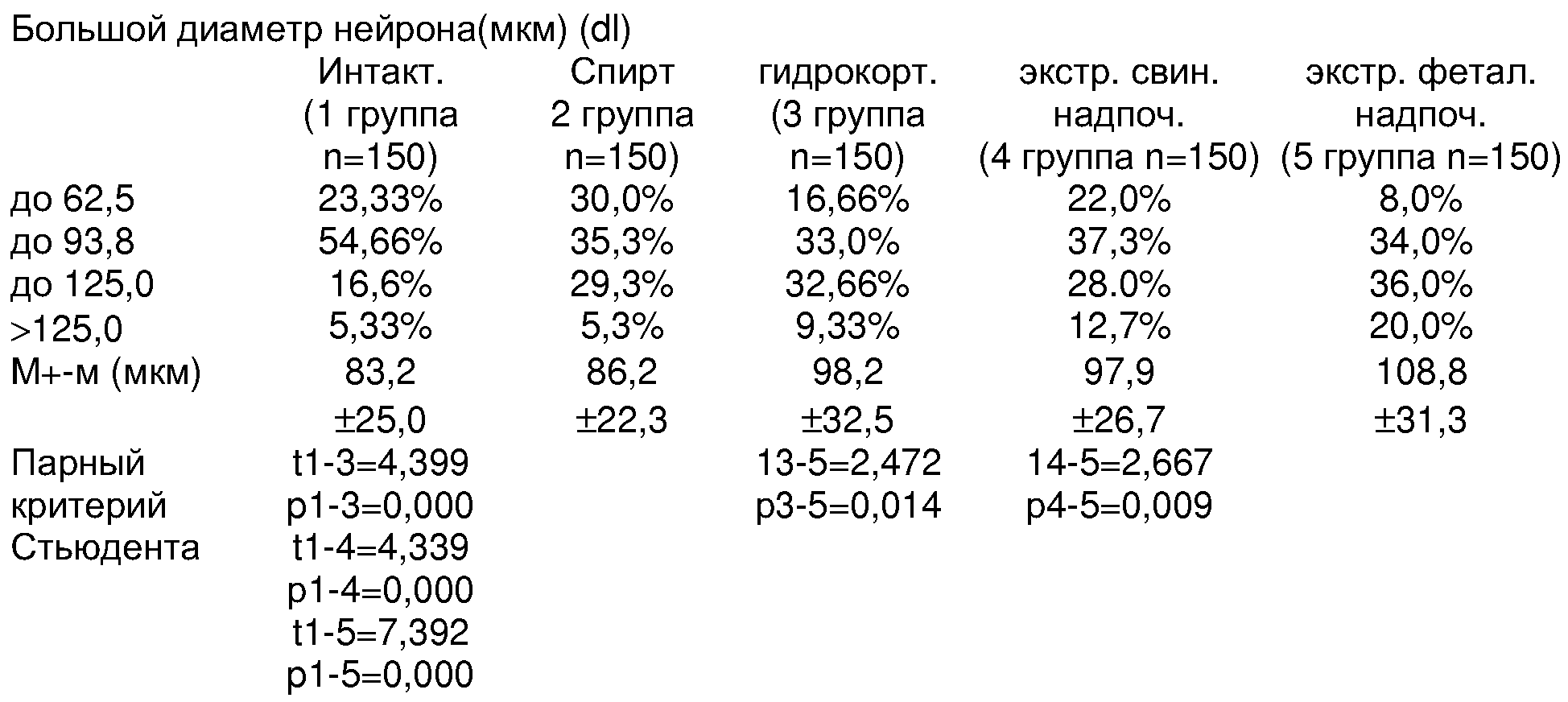 Большой диаметр нейрона(мкм) (dl)

|  | Интакт. (1 группа n=150) | Спирт 2 группа n=150) | гидрокорт. (3 группа n=150) | экстр. свин. надпоч. (4 группа n=150) | экстр. фетал. надпоч. (5 группа n=150) |
|---|---|---|---|---|---|
| до 62,5 | 23,33% | 30,0% | 16,66% | 22,0% | 8,0% |
| до 93,8 | 54,66% | 35,3% | 33,0% | 37,3% | 34,0% |
| до 125,0 | 16,6% | 29,3% | 32,66% | 28.0% | 36,0% |
| >125,0 | 5,33% | 5,3% | 9,33% | 12,7% | 20,0% |
| М+-м (мкм) | 83,2 ±25,0 | 86,2 ±22,3 | 98,2 ±32,5 | 97,9 ±26,7 | 108,8 ±31,3 |
| Парный критерий Стьюдента | t1-3=4,399 p1-3=0,000 t1-4=4,339 p1-4=0,000 t1-5=7,392 p1-5=0,000 |  | 13-5=2,472 p3-5=0,014 | 14-5=2,667 p4-5=0,009 |  |